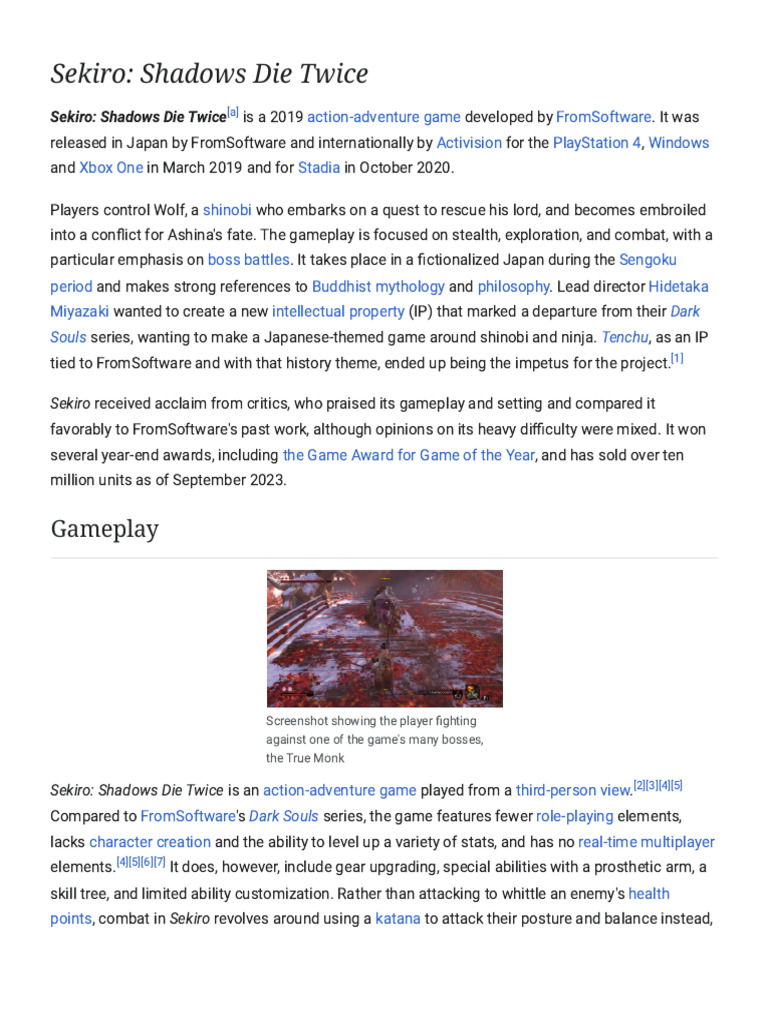 Sekiro: Shadows Die Twice

Sekiro: Shadows Die Twice[a] is a 2019 action-adventure game developed by FromSoftware. It was released in Japan by FromSoftware and internationally by Activision for the PlayStation 4, Windows and Xbox One in March 2019 and for Stadia in October 2020.

Players control Wolf, a shinobi who embarks on a quest to rescue his lord, and becomes embroiled into a conflict for Ashina's fate. The gameplay is focused on stealth, exploration, and combat, with a particular emphasis on boss battles. It takes place in a fictionalized Japan during the Sengoku period and makes strong references to Buddhist mythology and philosophy. Lead director Hidetaka Miyazaki wanted to create a new intellectual property (IP) that marked a departure from their Dark Souls series, wanting to make a Japanese-themed game around shinobi and ninja. Tenchu, as an IP tied to FromSoftware and with that history theme, ended up being the impetus for the project.[1]

Sekiro received acclaim from critics, who praised its gameplay and setting and compared it favorably to FromSoftware's past work, although opinions on its heavy difficulty were mixed. It won several year-end awards, including the Game Award for Game of the Year, and has sold over ten million units as of September 2023.

Gameplay

Screenshot showing the player fighting against one of the game's many bosses, the True Monk

Sekiro: Shadows Die Twice is an action-adventure game played from a third-person view.[2][3][4][5] Compared to FromSoftware's Dark Souls series, the game features fewer role-playing elements, lacks character creation and the ability to level up a variety of stats, and has no real-time multiplayer elements.[4][5][6][7] It does, however, include gear upgrading, special abilities with a prosthetic arm, a skill tree, and limited ability customization. Rather than attacking to whittle an enemy's health points, combat in Sekiro revolves around using a katana to attack their posture and balance instead,